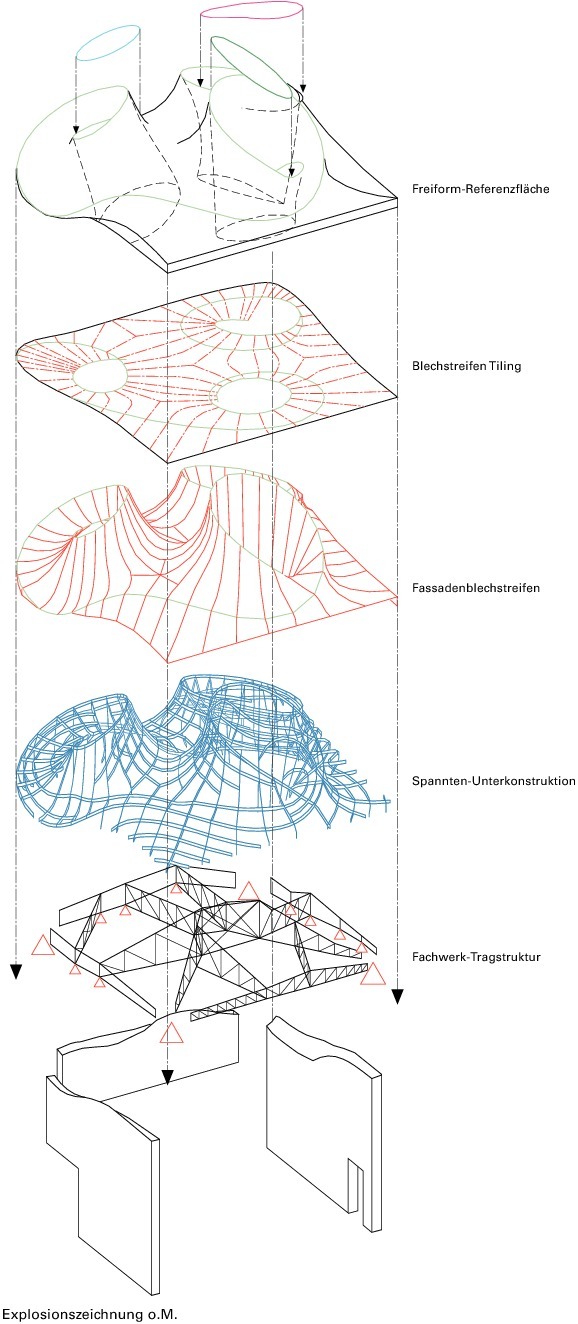 Freiform-Referenzfläche

Blechstreifen Tiling

Fassadenblechstreifen

Spannten-Unterkonstruktion

Fachwerk-Tragstruktur

Explosionszeichnung o.M.